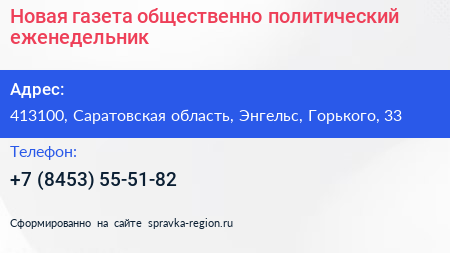 Новая газета общественно политический еженедельник

Адрес:

413100, Саратовская область, Энгельс, Горького, 33

Телефон:

+7 (8453) 55-51-82

Сформированно на сайте spravka-region.ru